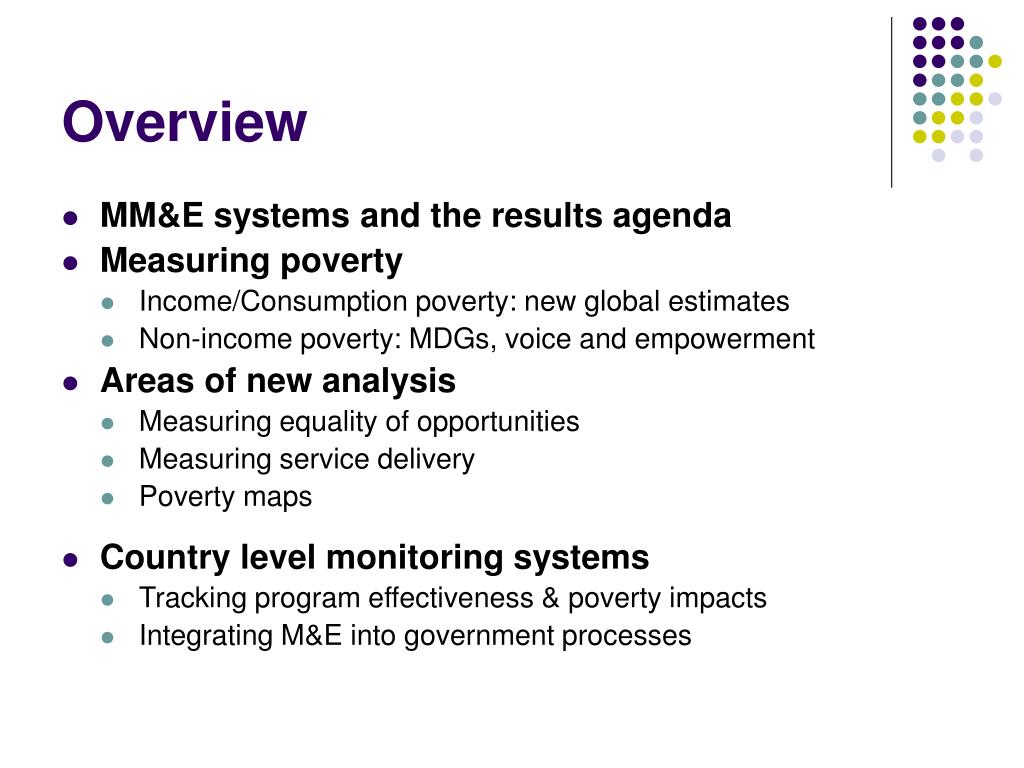 Overview

- MM&E systems and the results agenda
- Measuring poverty
  - Income/Consumption poverty: new global estimates
  - Non-income poverty: MDGs, voice and empowerment
- Areas of new analysis
  - Measuring equality of opportunities
  - Measuring service delivery
  - Poverty maps
- Country level monitoring systems
  - Tracking program effectiveness & poverty impacts
  - Integrating M&E into government processes